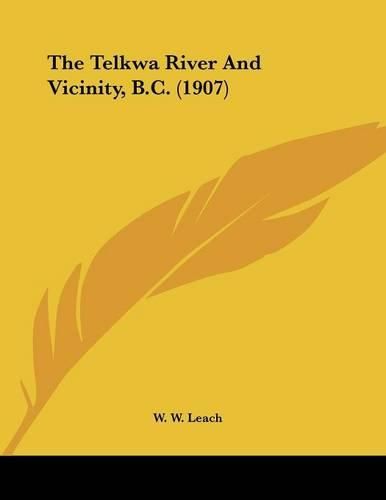 The Telkwa River And Vicinity, B.C. (1907)

W. W. Leach